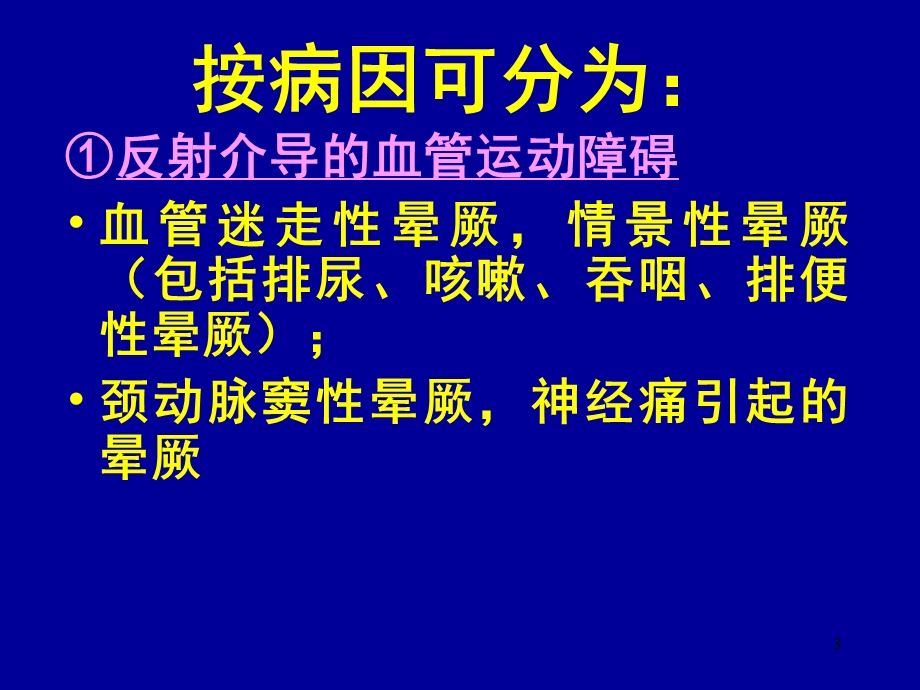 按病因可分为：

①反射介导的血管运动障碍

• 血管迷走性晕厥，情景性晕厥（包括排尿、咳嗽、吞咽、排便性晕厥）；

• 颈动脉窦性晕厥，神经痛引起的晕厥

3